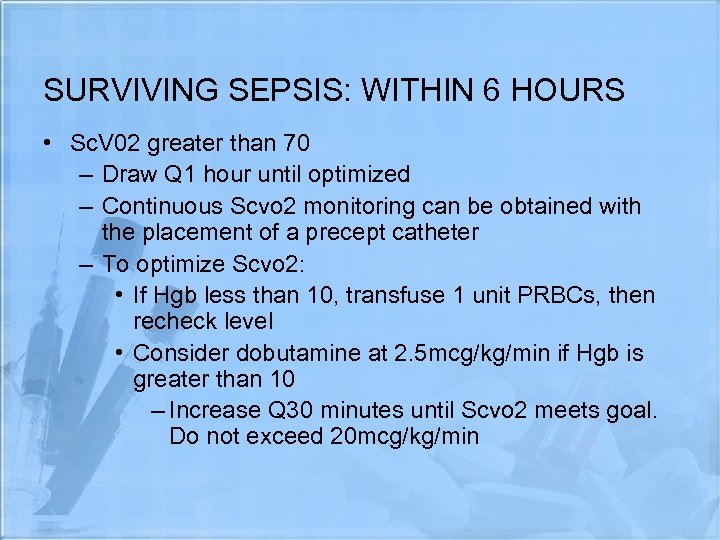 SURVIVING SEPSIS: WITHIN 6 HOURS

• ScV02 greater than 70
  – Draw Q1 hour until optimized
  – Continuous Scvo2 monitoring can be obtained with the placement of a precept catheter
  – To optimize Scvo2:
    • If Hgb less than 10, transfuse 1 unit PRBCs, then recheck level
    • Consider dobutamine at 2.5mcg/kg/min if Hgb is greater than 10
      – Increase Q30 minutes until Scvo2 meets goal. Do not exceed 20mcg/kg/min